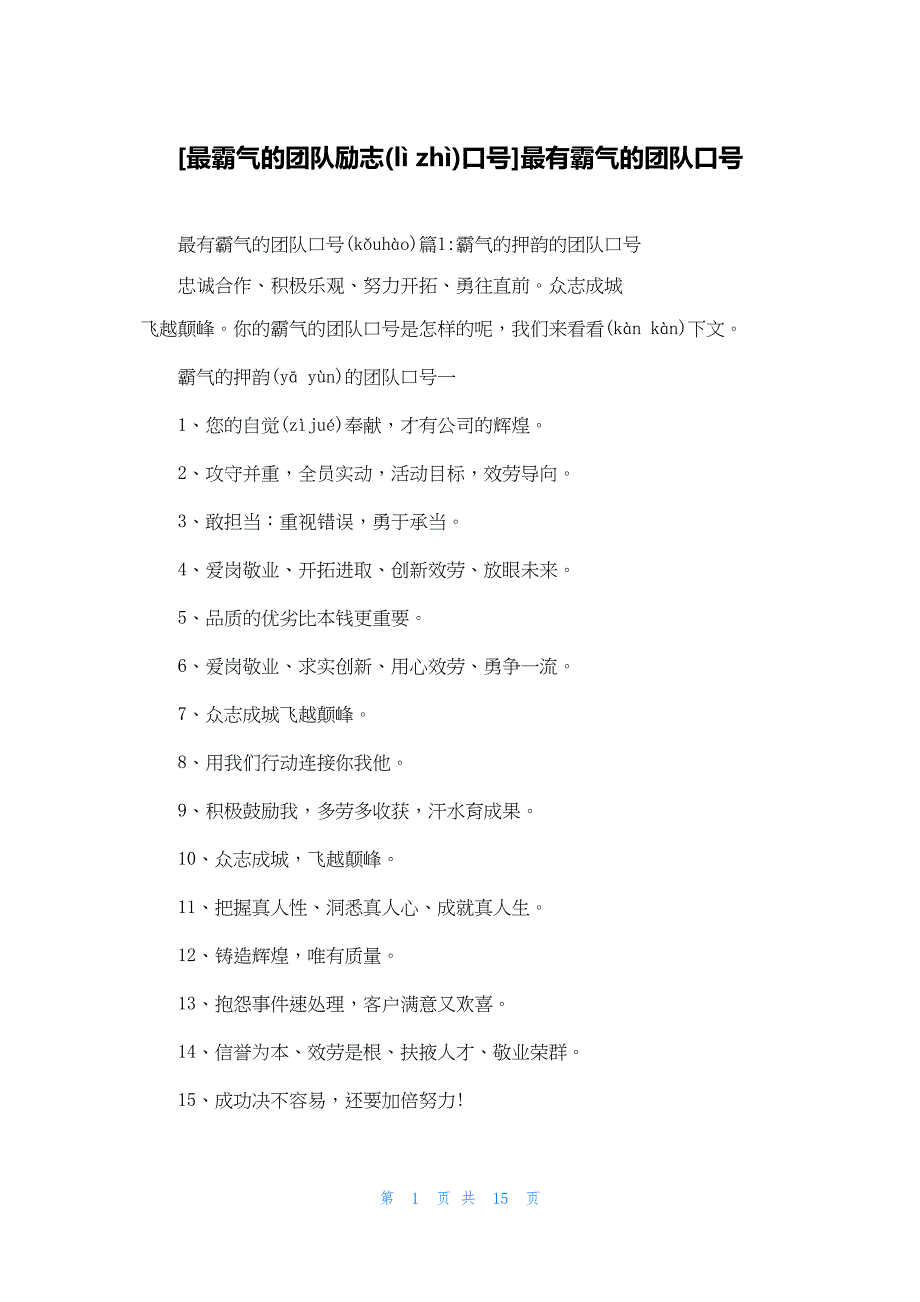 [最霸气的团队励志(lì zhì)口号]最有霸气的团队口号

最有霸气的团队口号(kǒuhào)篇1:霸气的押韵的团队口号

忠诚合作、积极乐观、努力开拓、勇往直前。众志成城飞越颠峰。你的霸气的团队口号是怎样的呢，我们来看看(kàn kàn)下文。

霸气的押韵(yā yùn)的团队口号一

1、您的自觉(zì jué)奉献，才有公司的辉煌。

2、攻守并重，全员实动，活动目标，效劳导向。

3、敢担当：重视错误，勇于承当。

4、爱岗敬业、开拓进取、创新效劳、放眼未来。

5、品质的优劣比本钱更重要。

6、爱岗敬业、求实创新、用心效劳、勇争一流。

7、众志成城飞越颠峰。

8、用我们行动连接你我他。

9、积极鼓励我，多劳多收获，汗水育成果。

10、众志成城，飞越颠峰。

11、把握真人性、洞悉真人心、成就真人生。

12、铸造辉煌，唯有质量。

13、抱怨事件速处理，客户满意又欢喜。

14、信誉为本、效劳是根、扶掖人才、敬业荣群。

15、成功决不容易，还要加倍努力!

第 1 页 共 15 页